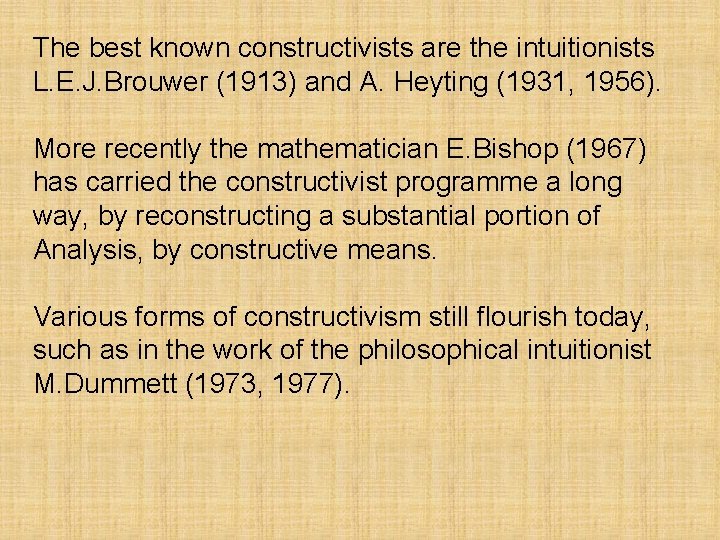 The best known constructivists are the intuitionists L.E.J.Brouwer (1913) and A. Heyting (1931, 1956).

More recently the mathematician E.Bishop (1967) has carried the constructivist programme a long way, by reconstructing a substantial portion of Analysis, by constructive means.

Various forms of constructivism still flourish today, such as in the work of the philosophical intuitionist M.Dummett (1973, 1977).